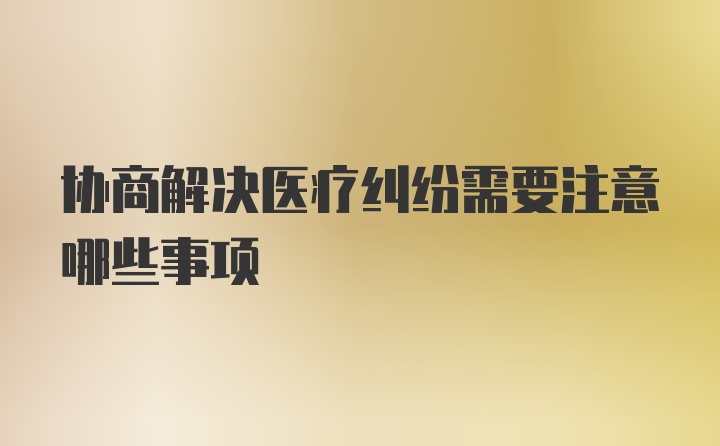 协商解决医疗纠纷需要注意哪些事项